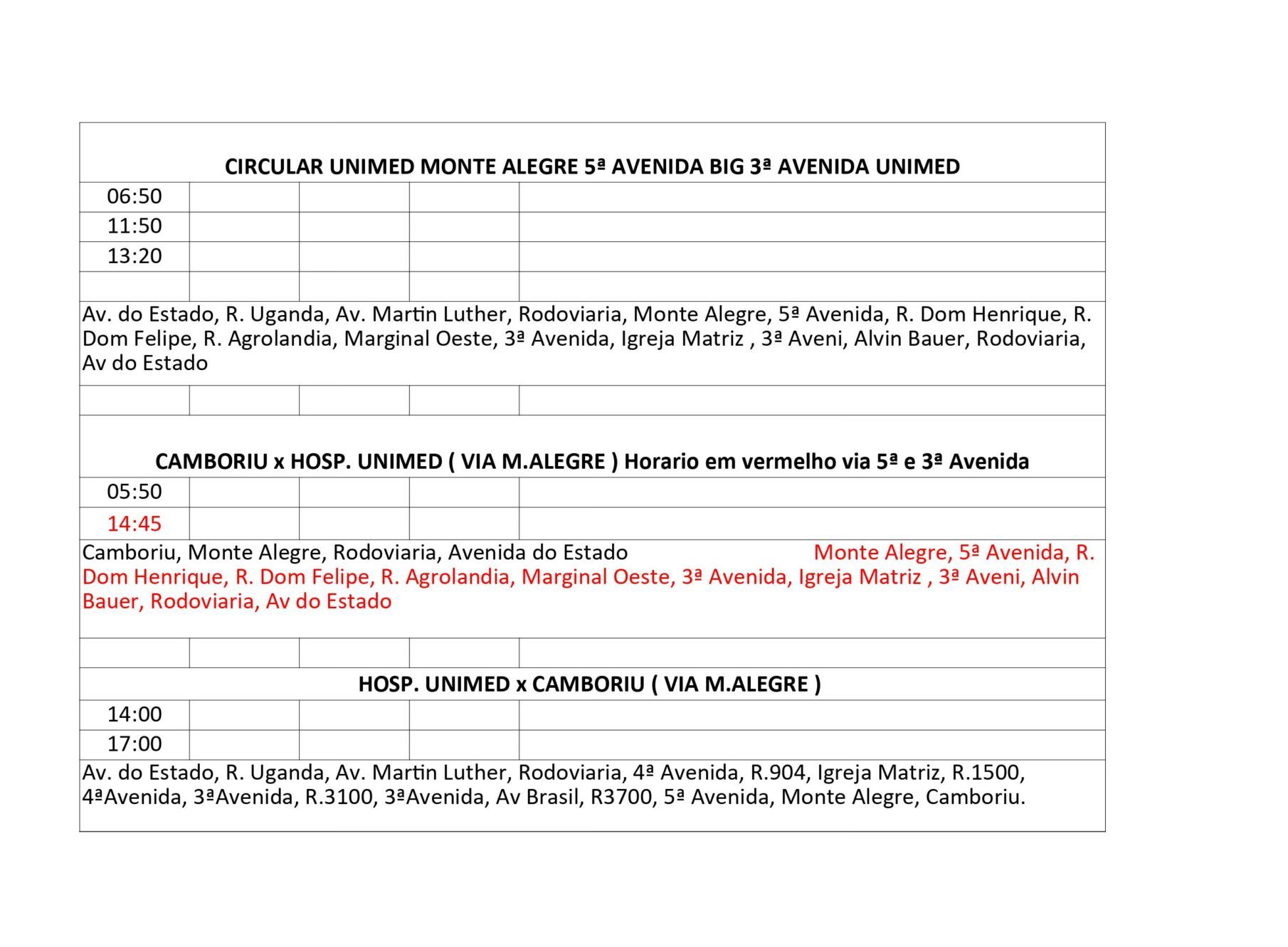 CIRCULAR UNIMED MONTE ALEGRE 5ª AVENIDA BIG 3ª AVENIDA UNIMED

06:50
11:50
13:20

Av. do Estado, R. Uganda, Av. Martin Luther, Rodoviaria, Monte Alegre, 5ª Avenida, R. Dom Henrique, R. Dom Felipe, R. Agrolandia, Marginal Oeste, 3ª Avenida, Igreja Matriz , 3ª Aveni, Alvin Bauer, Rodoviaria, Av do Estado

CAMBORIU x HOSP. UNIMED ( VIA M.ALEGRE ) Horario em vermelho via 5ª e 3ª Avenida

05:50
14:45

Camboriu, Monte Alegre, Rodoviaria, Avenida do Estado Monte Alegre, 5ª Avenida, R. Dom Henrique, R. Dom Felipe, R. Agrolandia, Marginal Oeste, 3ª Avenida, Igreja Matriz , 3ª Aveni, Alvin Bauer, Rodoviaria, Av do Estado

HOSP. UNIMED x CAMBORIU ( VIA M.ALEGRE )

14:00
17:00

Av. do Estado, R. Uganda, Av. Martin Luther, Rodoviaria, 4ª Avenida, R.904, Igreja Matriz, R.1500, 4ªAvenida, 3ªAvenida, R.3100, 3ªAvenida, Av Brasil, R3700, 5ª Avenida, Monte Alegre, Camboriu.